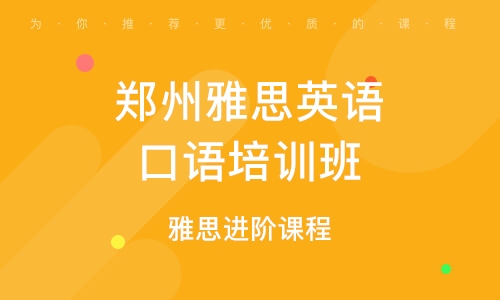 为·你·推·荐·更·优·质·的·课·程

郑州雅思英语口语培训班

雅思进阶课程